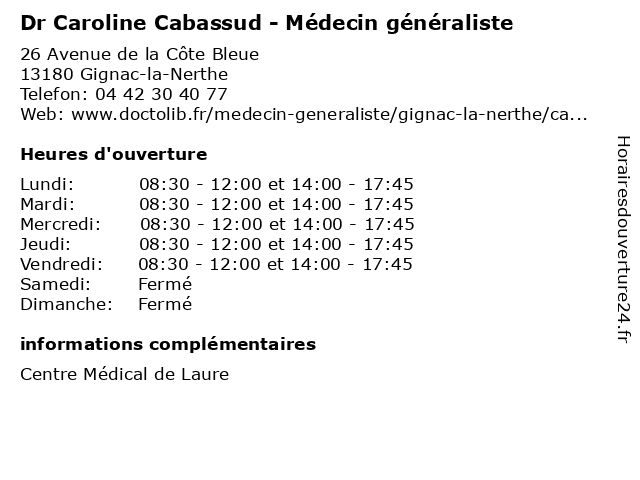 Dr Caroline Cabassud - Médecin généraliste

26 Avenue de la Côte Bleue
13180 Gignac-la-Nerthe
Telefon: 04 42 30 40 77
Web: www.doctolib.fr/medecin-generaliste/gignac-la-nerthe/ca...

Heures d'ouverture

| | |
|---|---|
| Lundi: | 08:30 - 12:00 et 14:00 - 17:45 |
| Mardi: | 08:30 - 12:00 et 14:00 - 17:45 |
| Mercredi: | 08:30 - 12:00 et 14:00 - 17:45 |
| Jeudi: | 08:30 - 12:00 et 14:00 - 17:45 |
| Vendredi: | 08:30 - 12:00 et 14:00 - 17:45 |
| Samedi: | Fermé |
| Dimanche: | Fermé |

informations complémentaires

Centre Médical de Laure

Horairesdouverture24.fr